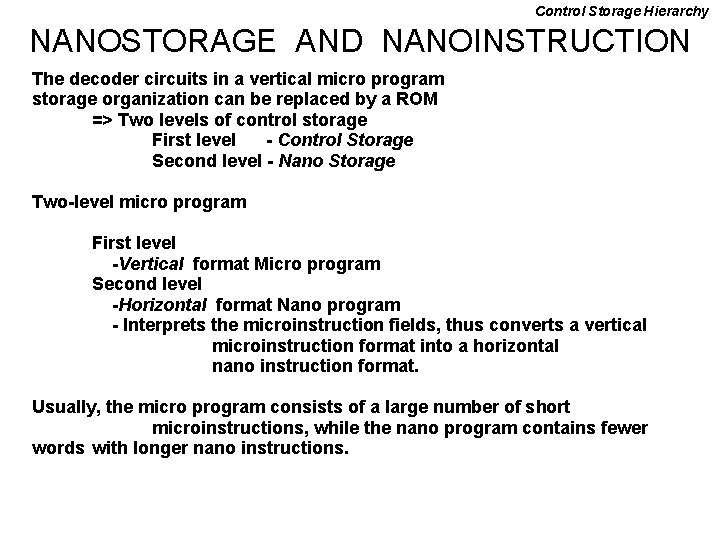 Control Storage Hierarchy

NANOSTORAGE AND NANOINSTRUCTION

The decoder circuits in a vertical micro program storage organization can be replaced by a ROM
=> Two levels of control storage
First level - Control Storage
Second level - Nano Storage

Two-level micro program

First level
-Vertical format Micro program
Second level
-Horizontal format Nano program
- Interprets the microinstruction fields, thus converts a vertical microinstruction format into a horizontal nano instruction format.

Usually, the micro program consists of a large number of short microinstructions, while the nano program contains fewer words with longer nano instructions.